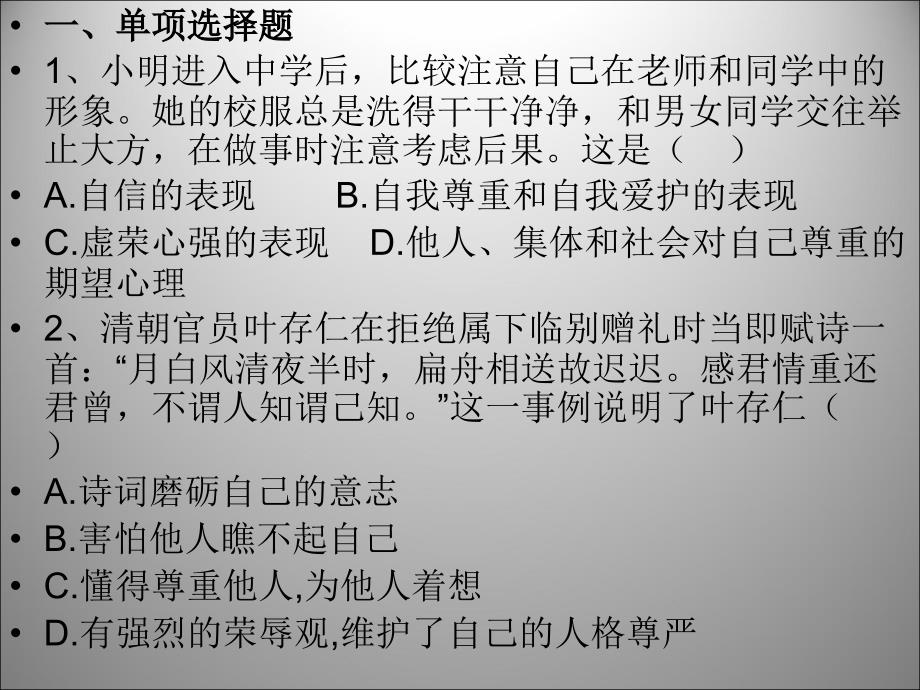 • 一、单项选择题
• 1、小明进入中学后，比较注意自己在老师和同学中的形象。她的校服总是洗得干干净净，和男女同学交往举止大方，在做事时注意考虑后果。这是（　）
• A.自信的表现　　B.自我尊重和自我爱护的表现
• C.虚荣心强的表现　D.他人、集体和社会对自己尊重的期望心理
• 2、清朝官员叶存仁在拒绝属下临别赠礼时当即赋诗一首：“月白风清夜半时，扁舟相送故迟迟。感君情重还君曾，不谓人知谓己知。”这一事例说明了叶存仁（　）
• A.诗词磨砺自己的意志
• B.害怕他人瞧不起自己
• C.懂得尊重他人,为他人着想
• D.有强烈的荣辱观,维护了自己的人格尊严